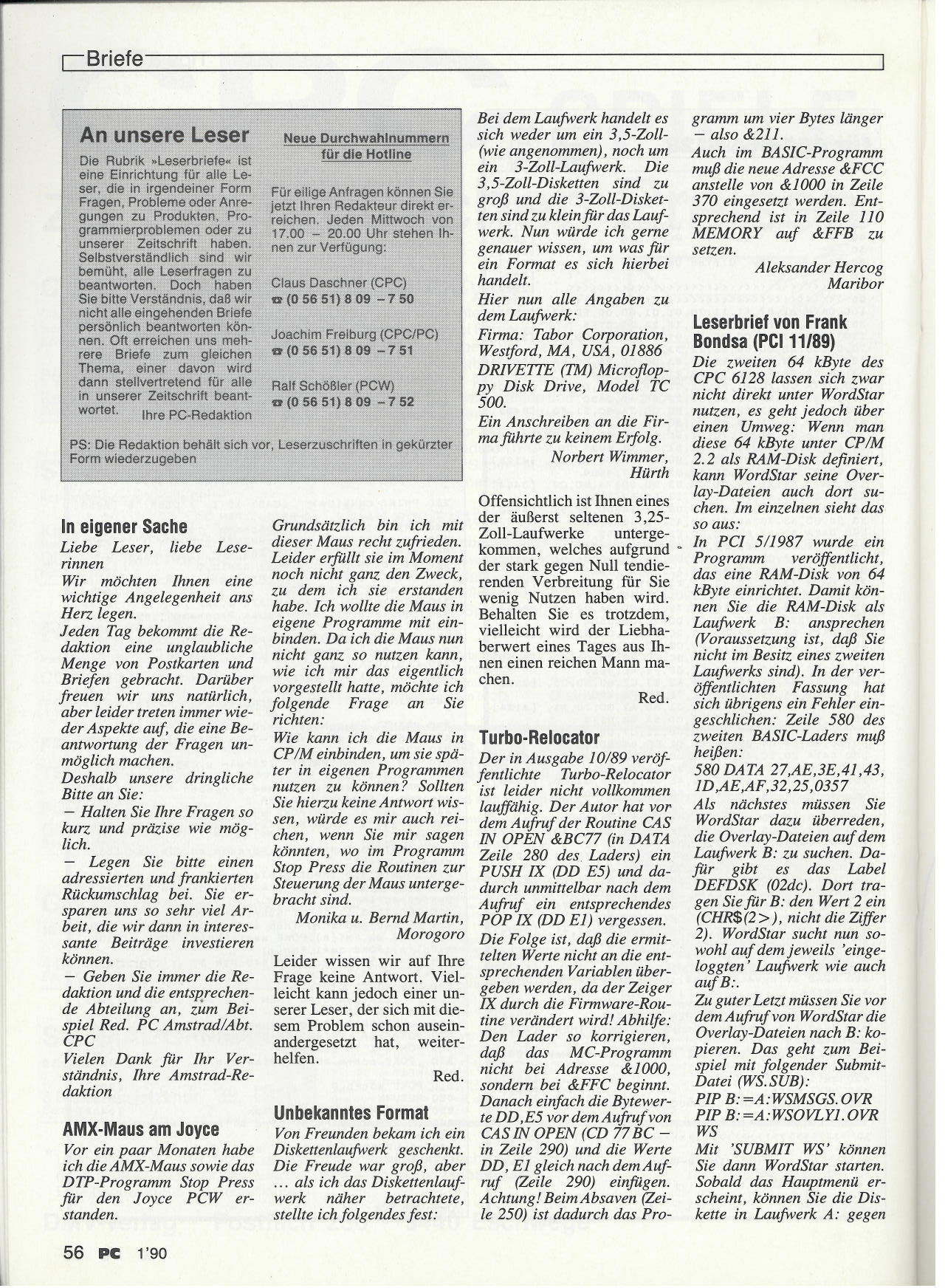 Briefe

An unsere Leser

Die Rubrik »Leserbriefe« ist eine Einrichtung für alle Leser, die in irgendeiner Form Fragen, Probleme oder Anregungen zu Produkten, Programmierproblemen oder zu unserer Zeitschrift haben. Selbstverständlich sind wir bemüht, alle Leserfragen zu beantworten. Doch haben Sie bitte Verständnis, daß wir nicht alle eingehenden Briefe persönlich beantworten können. Oft erreichen uns mehrere Briefe zum gleichen Thema, einer davon wird dann stellvertretend für alle in unserer Zeitschrift beantwortet. Ihre PC-Redaktion

Neue Durchwahlnummern für die Hotline

Für eilige Anfragen können Sie jetzt Ihren Redakteur direkt erreichen. Jeden Mittwoch von 17.00 – 20.00 Uhr stehen Ihnen zur Verfügung:

Claus Daschner (CPC)
☎ (0 56 51) 8 09 – 7 50

Joachim Freiburg (CPC/PC)
☎ (0 56 51) 8 09 – 7 51

Ralf Schößler (PCW)
☎ (0 56 51) 8 09 – 7 52

PS: Die Redaktion behält sich vor, Leserzuschriften in gekürzter Form wiederzugeben

In eigener Sache

Liebe Leser, liebe Leserinnen

Wir möchten Ihnen eine wichtige Angelegenheit ans Herz legen.

Jeden Tag bekommt die Redaktion eine unglaubliche Menge von Postkarten und Briefen gebracht. Darüber freuen wir uns natürlich, aber leider treten immer wieder Aspekte auf, die eine Beantwortung der Fragen unmöglich machen.

Deshalb unsere dringliche Bitte an Sie:

– Halten Sie Ihre Fragen so kurz und präzise wie möglich.

– Legen Sie bitte einen adressierten und frankierten Rückumschlag bei. Sie ersparen uns so sehr viel Arbeit, die wir dann in interessante Beiträge investieren können.

– Geben Sie immer die Redaktion und die entsprechende Abteilung an, zum Beispiel Red. PC Amstrad/Abt. CPC

Vielen Dank für Ihr Verständnis, Ihre Amstrad-Redaktion

AMX-Maus am Joyce

Vor ein paar Monaten habe ich die AMX-Maus sowie das DTP-Programm Stop Press für den Joyce PCW erstanden.

Grundsätzlich bin ich mit dieser Maus recht zufrieden. Leider erfüllt sie im Moment noch nicht ganz den Zweck, zu dem ich sie erstanden habe. Ich wollte die Maus in eigene Programme mit einbinden. Da ich die Maus nun nicht ganz so nutzen kann, wie ich mir das eigentlich vorgestellt hatte, möchte ich folgende Frage an Sie richten:

Wie kann ich die Maus in CP/M einbinden, um sie später in eigenen Programmen nutzen zu können? Sollten Sie hierzu keine Antwort wissen, würde es mir auch reichen, wenn Sie mir sagen könnten, wo im Programm Stop Press die Routinen zur Steuerung der Maus untergebracht sind.

Monika u. Bernd Martin, Morogoro

Leider wissen wir auf Ihre Frage keine Antwort. Vielleicht kann jedoch einer unserer Leser, der sich mit diesem Problem schon auseinandergesetzt hat, weiterhelfen.

Red.

Unbekanntes Format

Von Freunden bekam ich ein Diskettenlaufwerk geschenkt. Die Freude war groß, aber ... als ich das Diskettenlaufwerk näher betrachtete, stellte ich folgendes fest:

Bei dem Laufwerk handelt es sich weder um ein 3,5-Zoll- (wie angenommen), noch um ein 3-Zoll-Laufwerk. Die 3,5-Zoll-Disketten sind zu groß und die 3-Zoll-Disketten sind zu klein für das Laufwerk. Nun würde ich gerne genauer wissen, um was für ein Format es sich hierbei handelt.

Hier nun alle Angaben zu dem Laufwerk:

Firma: Tabor Corporation, Westford, MA, USA, 01886

DRIVETTE (TM) Microfloppy Disk Drive, Model TC 500.

Ein Anschreiben an die Firma führte zu keinem Erfolg.

Norbert Wimmer, Hürth

Offensichtlich ist Ihnen eines der äußerst seltenen 3,25-Zoll-Laufwerke untergekommen, welches aufgrund der stark gegen Null tendierenden Verbreitung für Sie wenig Nutzen haben wird. Behalten Sie es trotzdem, vielleicht wird der Liebhaberwert eines Tages aus Ihnen einen reichen Mann machen.

Red.

Turbo-Relocator

Der in Ausgabe 10/89 veröffentlichte Turbo-Relocator ist leider nicht vollkommen lauffähig. Der Autor hat vor dem Aufruf der Routine CAS IN OPEN &BC77 (in DATA Zeile 280 des Laders) ein PUSH IX (DD E5) und dadurch unmittelbar nach dem Aufruf ein entsprechendes POP IX (DD E1) vergessen.

Die Folge ist, daß die ermittelten Werte nicht an die entsprechenden Variablen übergeben werden, da der Zeiger IX durch die Firmware-Routine verändert wird! Abhilfe: Den Lader so korrigieren, daß das MC-Programm nicht bei Adresse &1000, sondern bei &FFC beginnt. Danach einfach die Bytewerte DD,E5 vor dem Aufruf von CAS IN OPEN (CD 77 BC – in Zeile 290) und die Werte DD, E1 gleich nach dem Aufruf (Zeile 290) einfügen. Achtung! Beim Absaven (Zeile 250) ist dadurch das Programm um vier Bytes länger – also &211.

Auch im BASIC-Programm muß die neue Adresse &FCC anstelle von &1000 in Zeile 370 eingesetzt werden. Entsprechend ist in Zeile 110 MEMORY auf &FFB zu setzen.

Aleksander Hercog Maribor

Leserbrief von Frank Bondsa (PCI 11/89)

Die zweiten 64 kByte des CPC 6128 lassen sich zwar nicht direkt unter WordStar nutzen, es geht jedoch über einen Umweg: Wenn man diese 64 kByte unter CP/M 2.2 als RAM-Disk definiert, kann WordStar seine Overlay-Dateien auch dort suchen. Im einzelnen sieht das so aus:

In PCI 5/1987 wurde ein Programm veröffentlicht, das eine RAM-Disk von 64 kByte einrichtet. Damit können Sie die RAM-Disk als Laufwerk B: ansprechen (Voraussetzung ist, daß Sie nicht im Besitz eines zweiten Laufwerks sind). In der veröffentlichten Fassung hat sich übrigens ein Fehler eingeschlichen: Zeile 580 des zweiten BASIC-Laders muß heißen:

580 DATA 27,AE,3E,41,43, 1D,AE,AF,32,25,0357

Als nächstes müssen Sie WordStar dazu überreden, die Overlay-Dateien auf dem Laufwerk B: zu suchen. Dafür gibt es das Label DEFDSK (02dc). Dort tragen Sie für B: den Wert 2 ein (CHR$(2>), nicht die Ziffer 2). WordStar sucht nun sowohl auf dem jeweils 'eingeloggten' Laufwerk wie auch auf B:.

Zu guter Letzt müssen Sie vor dem Aufruf von WordStar die Overlay-Dateien nach B: kopieren. Das geht zum Beispiel mit folgender Submit-Datei (WS.SUB):

PIP B:=A:WSMSGS.OVR
PIP B:=A:WSOVLY1.OVR
WS

Mit 'SUBMIT WS' können Sie dann WordStar starten. Sobald das Hauptmenü erscheint, können Sie die Diskette in Laufwerk A: gegen

56 PC 1'90